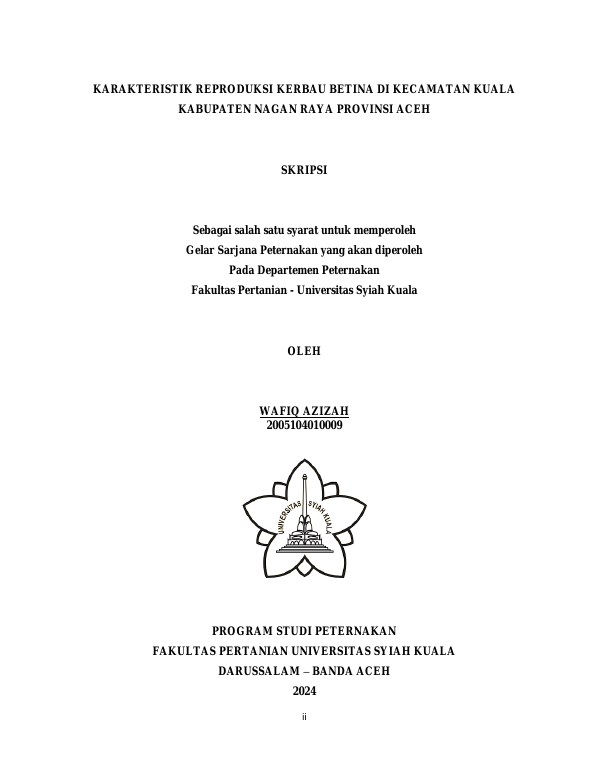 KARAKTERISTIK REPRODUKSI KERBAU BETINA DI KECAMATAN KUALA KABUPATEN NAGAN RAYA PROVINSI ACEH

SKRIPSI

Sebagai salah satu syarat untuk memperoleh
Gelar Sarjana Peternakan yang akan diperoleh
Pada Departemen Peternakan
Fakultas Pertanian - Universitas Syiah Kuala

OLEH

WAFIQ AZIZAH
2005104010009

UNIVERSITAS SYIAH KUALA

PROGRAM STUDI PETERNAKAN
FAKULTAS PERTANIAN UNIVERSITAS SYIAH KUALA
DARUSSALAM – BANDA ACEH
2024

ii